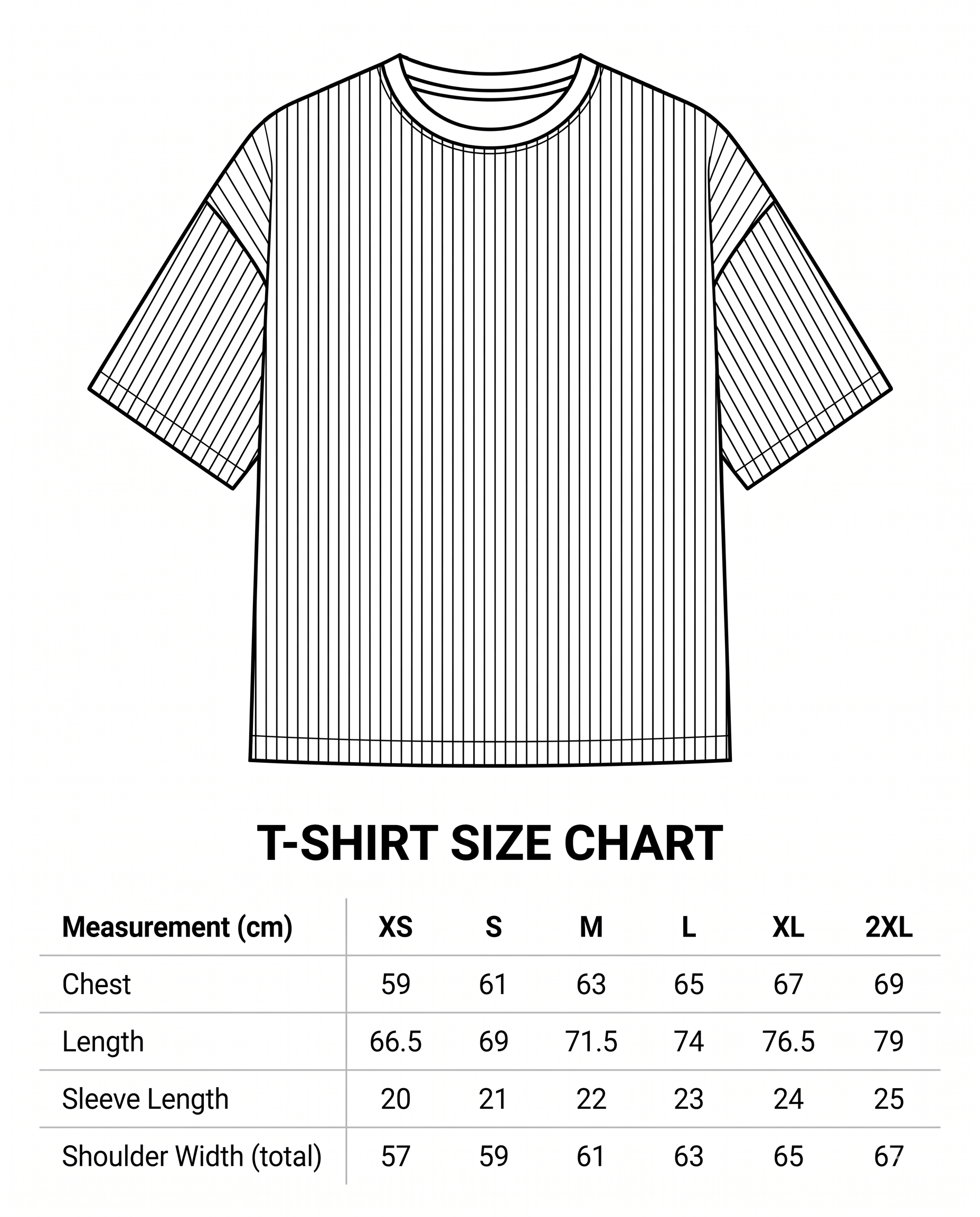 T-SHIRT SIZE CHART

| Measurement (cm) | XS | S | M | L | XL | 2XL |
|---|---|---|---|---|---|---|
| Chest | 59 | 61 | 63 | 65 | 67 | 69 |
| Length | 66.5 | 69 | 71.5 | 74 | 76.5 | 79 |
| Sleeve Length | 20 | 21 | 22 | 23 | 24 | 25 |
| Shoulder Width (total) | 57 | 59 | 61 | 63 | 65 | 67 |